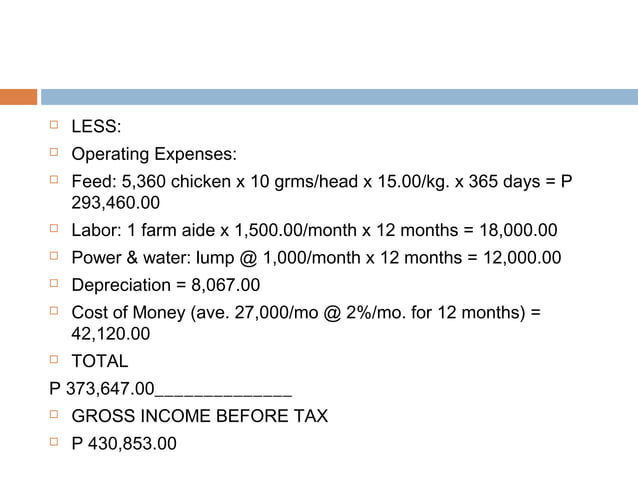 LESS:

Operating Expenses:

Feed: 5,360 chicken x 10 grms/head x 15.00/kg. x 365 days = P 293,460.00

Labor: 1 farm aide x 1,500.00/month x 12 months = 18,000.00

Power & water: lump @ 1,000/month x 12 months = 12,000.00

Depreciation = 8,067.00

Cost of Money (ave. 27,000/mo @ 2%/mo. for 12 months) = 42,120.00

TOTAL

P 373,647.00______________

GROSS INCOME BEFORE TAX

P 430,853.00